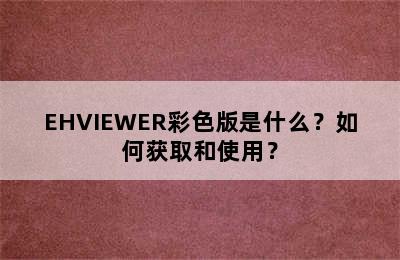 EHVIEWER彩色版是什么？如何获取和使用？